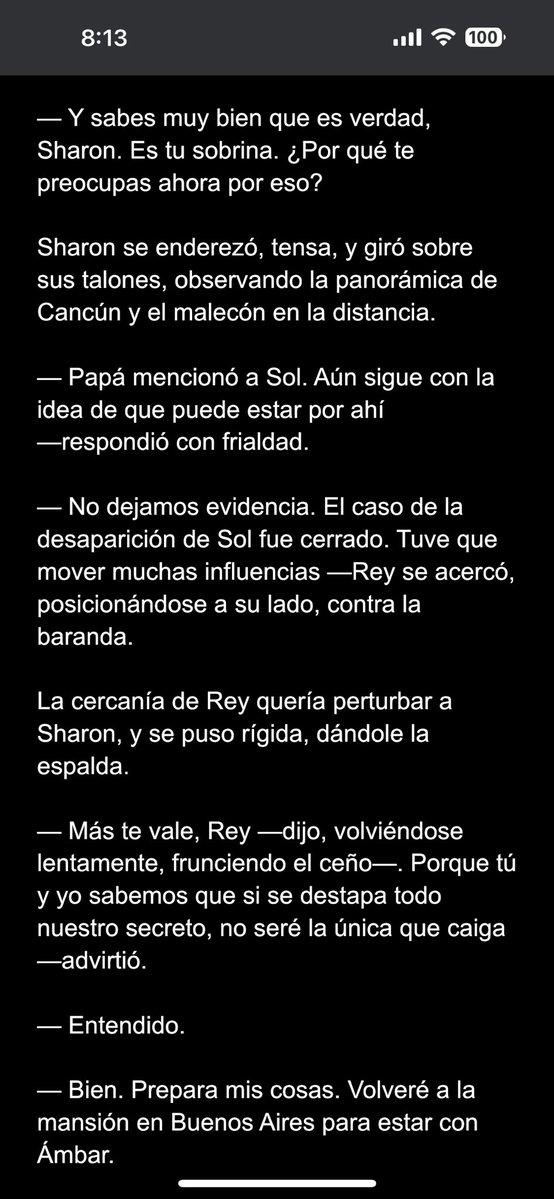 8:13

100

— Y sabes muy bien que es verdad, Sharon. Es tu sobrina. ¿Por qué te preocupas ahora por eso?

Sharon se enderezó, tensa, y giró sobre sus talones, observando la panorámica de Cancún y el malecón en la distancia.

— Papá mencionó a Sol. Aún sigue con la idea de que puede estar por ahí —respondió con frialdad.

— No dejamos evidencia. El caso de la desaparición de Sol fue cerrado. Tuve que mover muchas influencias —Rey se acercó, posicionándose a su lado, contra la baranda.

La cercanía de Rey quería perturbar a Sharon, y se puso rígida, dándole la espalda.

— Más te vale, Rey —dijo, volviéndose lentamente, frunciendo el ceño—. Porque tú y yo sabemos que si se destapa todo nuestro secreto, no seré la única que caiga —advirtió.

— Entendido.

— Bien. Prepara mis cosas. Volveré a la mansión en Buenos Aires para estar con Ámbar.